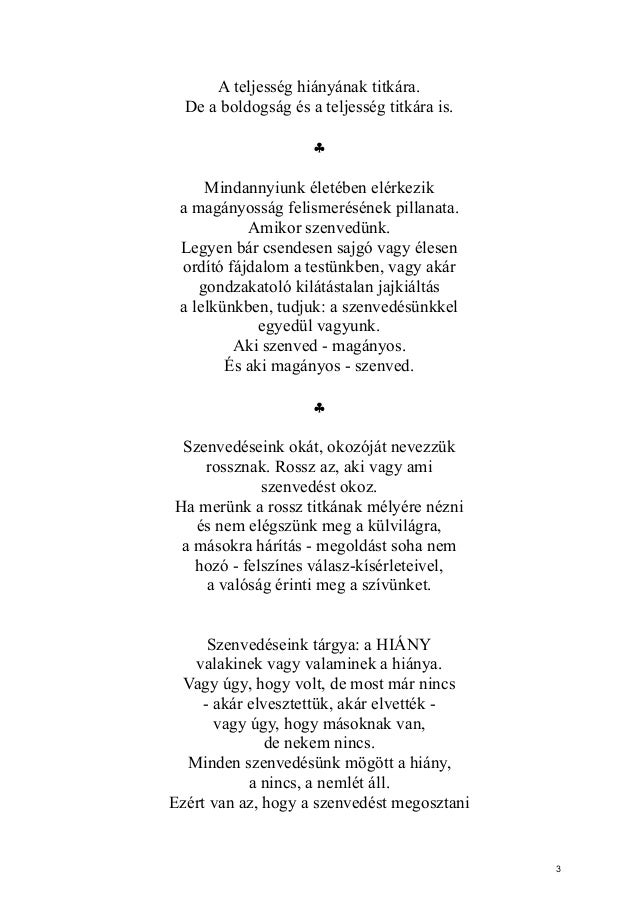 A teljesség hiányának titkára.
De a boldogság és a teljesség titkára is.

♣

Mindannyiunk életében elérkezik
a magányosság felismerésének pillanata.
Amikor szenvedünk.
Legyen bár csendesen sajgó vagy élesen
ordító fájdalom a testünkben, vagy akár
gondzakatoló kilátástalan jajkiáltás
a lelkünkben, tudjuk: a szenvedésünkkel
egyedül vagyunk.
Aki szenved - magányos.
És aki magányos - szenved.

♣

Szenvedéseink okát, okozóját nevezzük
rossznak. Rossz az, aki vagy ami
szenvedést okoz.
Ha merünk a rossz titkának mélyére nézni
és nem elégszünk meg a külvilágra,
a másokra hárítás - megoldást soha nem
hozó - felszínes válasz-kísérleteivel,
a valóság érinti meg a szívünket.

Szenvedéseink tárgya: a HIÁNY
valakinek vagy valaminek a hiánya.
Vagy úgy, hogy volt, de most már nincs
- akár elvesztettük, akár elvették -
vagy úgy, hogy másoknak van,
de nekem nincs.
Minden szenvedésünk mögött a hiány,
a nincs, a nemlét áll.
Ezért van az, hogy a szenvedést megosztani

3